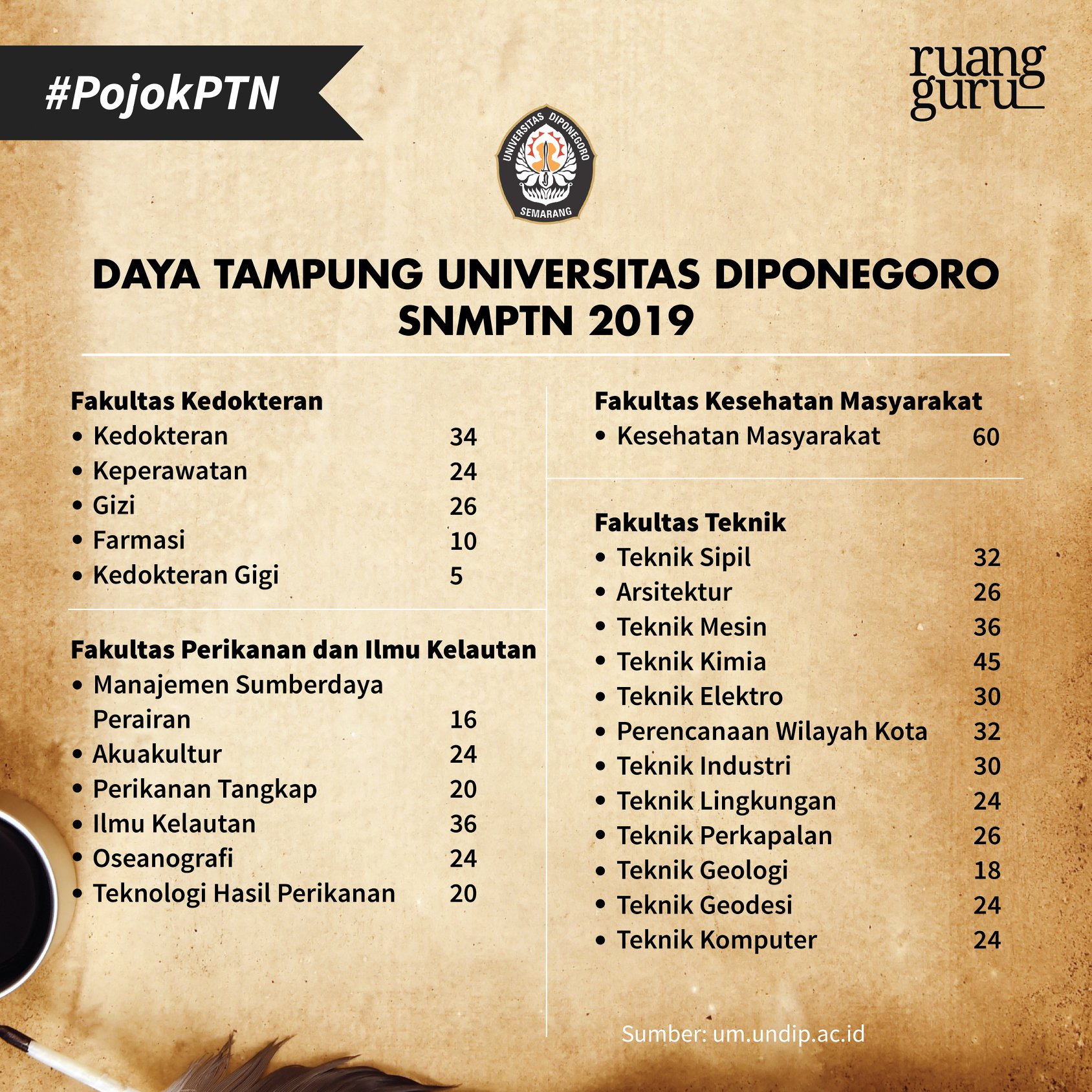 #PojokPTN

ruang guru

UNIVERSITAS DIPONEGORO
SEMARANG

DAYA TAMPUNG UNIVERSITAS DIPONEGORO
SNMPTN 2019

Fakultas Kedokteran
• Kedokteran 34
• Keperawatan 24
• Gizi 26
• Farmasi 10
• Kedokteran Gigi 5

Fakultas Perikanan dan Ilmu Kelautan
• Manajemen Sumberdaya Perairan 16
• Akuakultur 24
• Perikanan Tangkap 20
• Ilmu Kelautan 36
• Oseanografi 24
• Teknologi Hasil Perikanan 20

Fakultas Kesehatan Masyarakat
• Kesehatan Masyarakat 60

Fakultas Teknik
• Teknik Sipil 32
• Arsitektur 26
• Teknik Mesin 36
• Teknik Kimia 45
• Teknik Elektro 30
• Perencanaan Wilayah Kota 32
• Teknik Industri 30
• Teknik Lingkungan 24
• Teknik Perkapalan 26
• Teknik Geologi 18
• Teknik Geodesi 24
• Teknik Komputer 24

Sumber: um.undip.ac.id